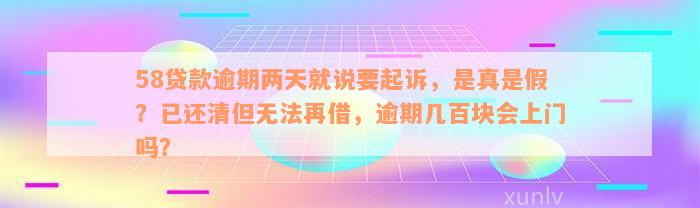 58贷款逾期两天就说要起诉，是真是假？已还清但无法再借，逾期几百块会上门吗?

xunlv